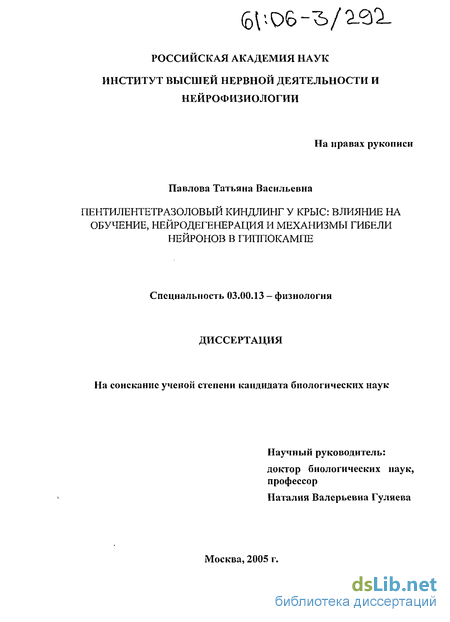 61:06-3/292

РОССИЙСКАЯ АКАДЕМИЯ НАУК

ИНСТИТУТ ВЫСШЕЙ НЕРВНОЙ ДЕЯТЕЛЬНОСТИ И НЕЙРОФИЗИОЛОГИИ

На правах рукописи

Павлова Татьяна Васильевна

ПЕНТИЛЕНТЕТРАЗОЛОВЫЙ КИНДЛИНГ У КРЫС: ВЛИЯНИЕ НА ОБУЧЕНИЕ, НЕЙРОДЕГЕНЕРАЦИЯ И МЕХАНИЗМЫ ГИБЕЛИ НЕЙРОНОВ В ГИППОКАМПЕ

Специальность 03.00.13 – физиология

ДИССЕРТАЦИЯ

На соискание ученой степени кандидата биологических наук

Научный руководитель:
доктор биологических наук, профессор
Наталия Валерьевна Гуляева

Москва, 2005 г.

dsLib.net
библиотека диссертаций